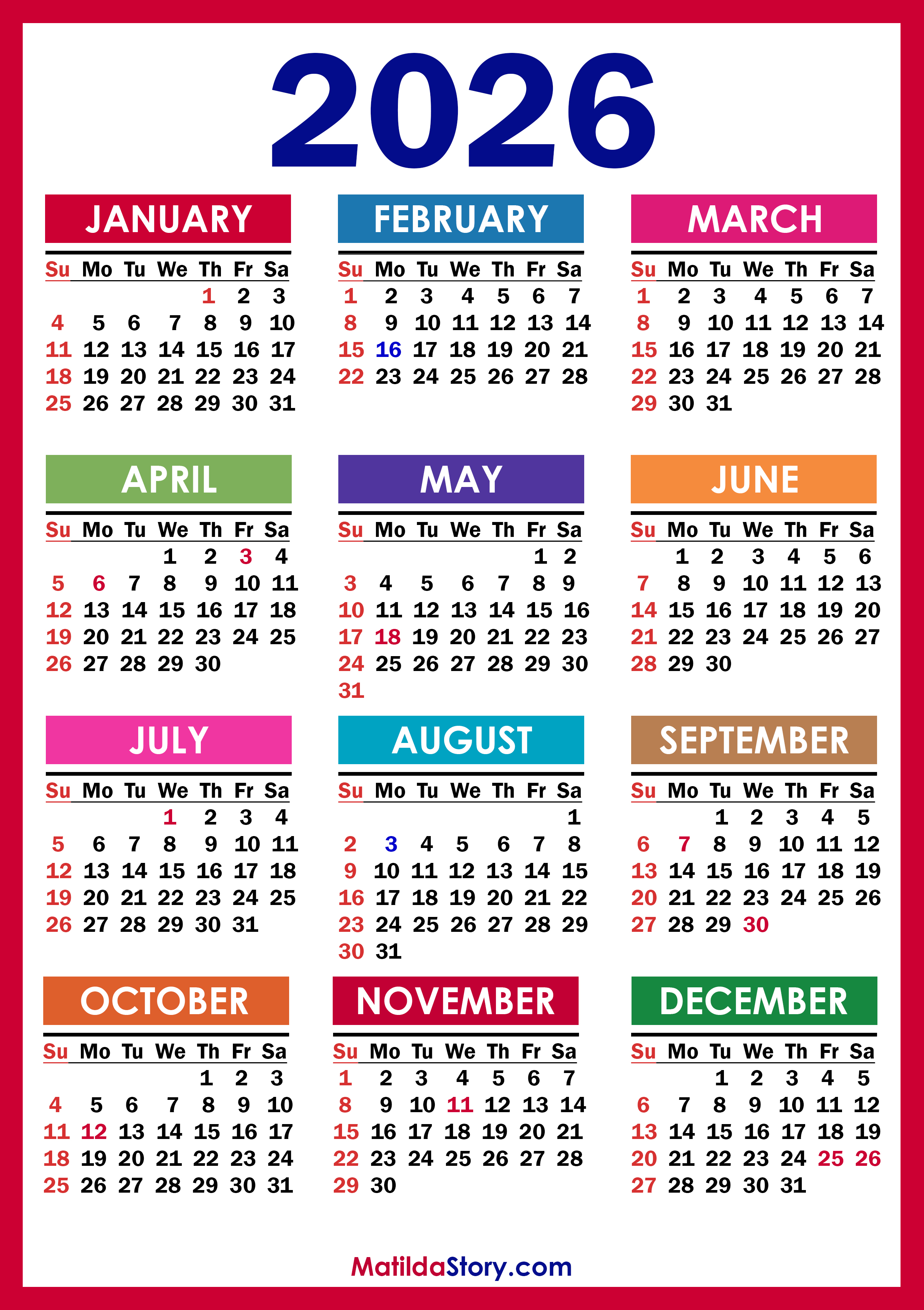 2026

JANUARY

| Su | Mo | Tu | We | Th | Fr | Sa |
|---|---|---|---|---|---|---|
| | | | | 1 | 2 | 3 |
| 4 | 5 | 6 | 7 | 8 | 9 | 10 |
| 11 | 12 | 13 | 14 | 15 | 16 | 17 |
| 18 | 19 | 20 | 21 | 22 | 23 | 24 |
| 25 | 26 | 27 | 28 | 29 | 30 | 31 |

FEBRUARY

| Su | Mo | Tu | We | Th | Fr | Sa |
|---|---|---|---|---|---|---|
| 1 | 2 | 3 | 4 | 5 | 6 | 7 |
| 8 | 9 | 10 | 11 | 12 | 13 | 14 |
| 15 | 16 | 17 | 18 | 19 | 20 | 21 |
| 22 | 23 | 24 | 25 | 26 | 27 | 28 |

MARCH

| Su | Mo | Tu | We | Th | Fr | Sa |
|---|---|---|---|---|---|---|
| 1 | 2 | 3 | 4 | 5 | 6 | 7 |
| 8 | 9 | 10 | 11 | 12 | 13 | 14 |
| 15 | 16 | 17 | 18 | 19 | 20 | 21 |
| 22 | 23 | 24 | 25 | 26 | 27 | 28 |
| 29 | 30 | 31 | | | | |

APRIL

| Su | Mo | Tu | We | Th | Fr | Sa |
|---|---|---|---|---|---|---|
| | | | 1 | 2 | 3 | 4 |
| 5 | 6 | 7 | 8 | 9 | 10 | 11 |
| 12 | 13 | 14 | 15 | 16 | 17 | 18 |
| 19 | 20 | 21 | 22 | 23 | 24 | 25 |
| 26 | 27 | 28 | 29 | 30 | | |

MAY

| Su | Mo | Tu | We | Th | Fr | Sa |
|---|---|---|---|---|---|---|
| | | | | | 1 | 2 |
| 3 | 4 | 5 | 6 | 7 | 8 | 9 |
| 10 | 11 | 12 | 13 | 14 | 15 | 16 |
| 17 | 18 | 19 | 20 | 21 | 22 | 23 |
| 24 | 25 | 26 | 27 | 28 | 29 | 30 |
| 31 | | | | | | |

JUNE

| Su | Mo | Tu | We | Th | Fr | Sa |
|---|---|---|---|---|---|---|
| | 1 | 2 | 3 | 4 | 5 | 6 |
| 7 | 8 | 9 | 10 | 11 | 12 | 13 |
| 14 | 15 | 16 | 17 | 18 | 19 | 20 |
| 21 | 22 | 23 | 24 | 25 | 26 | 27 |
| 28 | 29 | 30 | | | | |

JULY

| Su | Mo | Tu | We | Th | Fr | Sa |
|---|---|---|---|---|---|---|
| | | | 1 | 2 | 3 | 4 |
| 5 | 6 | 7 | 8 | 9 | 10 | 11 |
| 12 | 13 | 14 | 15 | 16 | 17 | 18 |
| 19 | 20 | 21 | 22 | 23 | 24 | 25 |
| 26 | 27 | 28 | 29 | 30 | 31 | |

AUGUST

| Su | Mo | Tu | We | Th | Fr | Sa |
|---|---|---|---|---|---|---|
| | | | | | | 1 |
| 2 | 3 | 4 | 5 | 6 | 7 | 8 |
| 9 | 10 | 11 | 12 | 13 | 14 | 15 |
| 16 | 17 | 18 | 19 | 20 | 21 | 22 |
| 23 | 24 | 25 | 26 | 27 | 28 | 29 |
| 30 | 31 | | | | | |

SEPTEMBER

| Su | Mo | Tu | We | Th | Fr | Sa |
|---|---|---|---|---|---|---|
| | | 1 | 2 | 3 | 4 | 5 |
| 6 | 7 | 8 | 9 | 10 | 11 | 12 |
| 13 | 14 | 15 | 16 | 17 | 18 | 19 |
| 20 | 21 | 22 | 23 | 24 | 25 | 26 |
| 27 | 28 | 29 | 30 | | | |

OCTOBER

| Su | Mo | Tu | We | Th | Fr | Sa |
|---|---|---|---|---|---|---|
| | | | | 1 | 2 | 3 |
| 4 | 5 | 6 | 7 | 8 | 9 | 10 |
| 11 | 12 | 13 | 14 | 15 | 16 | 17 |
| 18 | 19 | 20 | 21 | 22 | 23 | 24 |
| 25 | 26 | 27 | 28 | 29 | 30 | 31 |

NOVEMBER

| Su | Mo | Tu | We | Th | Fr | Sa |
|---|---|---|---|---|---|---|
| 1 | 2 | 3 | 4 | 5 | 6 | 7 |
| 8 | 9 | 10 | 11 | 12 | 13 | 14 |
| 15 | 16 | 17 | 18 | 19 | 20 | 21 |
| 22 | 23 | 24 | 25 | 26 | 27 | 28 |
| 29 | 30 | | | | | |

DECEMBER

| Su | Mo | Tu | We | Th | Fr | Sa |
|---|---|---|---|---|---|---|
| | | 1 | 2 | 3 | 4 | 5 |
| 6 | 7 | 8 | 9 | 10 | 11 | 12 |
| 13 | 14 | 15 | 16 | 17 | 18 | 19 |
| 20 | 21 | 22 | 23 | 24 | 25 | 26 |
| 27 | 28 | 29 | 30 | 31 | | |

MatildaStory.com